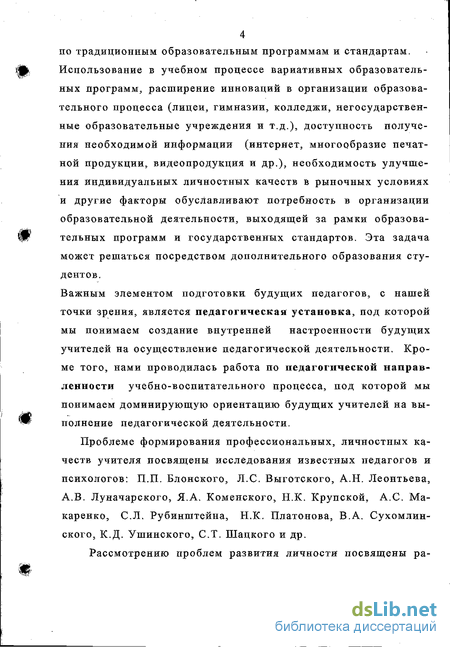 4

по традиционным образовательным программам и стандартам. Использование в учебном процессе вариативных образовательных программ, расширение инноваций в организации образовательного процесса (лицеи, гимназии, колледжи, негосударственные образовательные учреждения и т.д.), доступность получения необходимой информации (интернет, многообразие печатной продукции, видеопродукция и др.), необходимость улучшения индивидуальных личностных качеств в рыночных условиях и другие факторы обуславливают потребность в организации образовательной деятельности, выходящей за рамки образовательных программ и государственных стандартов. Эта задача может решаться посредством дополнительного образования студентов.

Важным элементом подготовки будущих педагогов, с нашей точки зрения, является педагогическая установка, под которой мы понимаем создание внутренней настроенности будущих учителей на осуществление педагогической деятельности. Кроме того, нами проводилась работа по педагогической направленности учебно-воспитательного процесса, под которой мы понимаем доминирующую ориентацию будущих учителей на выполнение педагогической деятельности.

Проблеме формирования профессиональных, личностных качеств учителя посвящены исследования известных педагогов и психологов: П.П. Блонского, Л.С. Выготского, А.Н. Леонтьева, А.В. Луначарского, Я.А. Коменского, Н.К. Крупской, А.С. Макаренко, С.Л. Рубинштейна, Н.К. Платонова, В.А. Сухомлинского, К.Д. Ушинского, С.Т. Шацкого и др.

Рассмотрению проблем развития личности посвящены ра-

dsLib.net
библиотека диссертаций